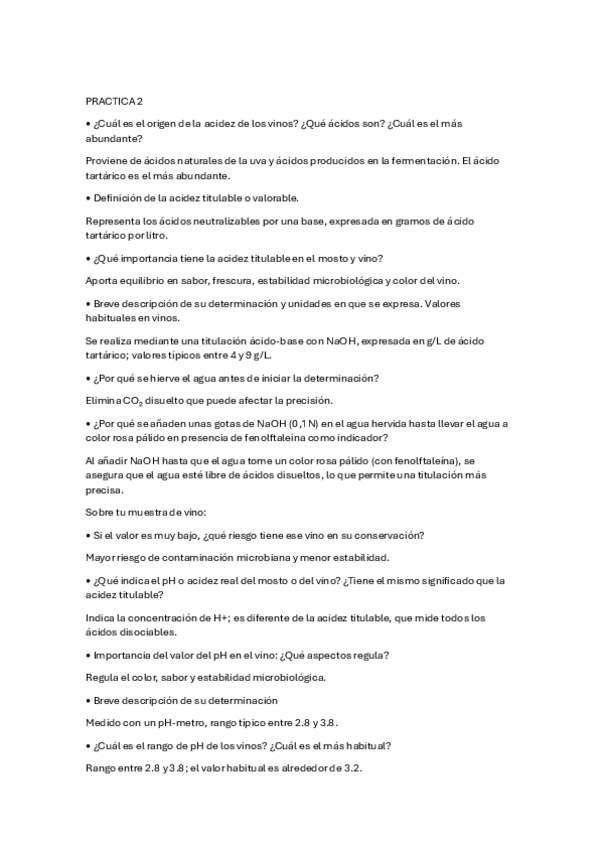 PRACTICA 2

• ¿Cuál es el origen de la acidez de los vinos? ¿Qué ácidos son? ¿Cuál es el más abundante?

Proviene de ácidos naturales de la uva y ácidos producidos en la fermentación. El ácido tartárico es el más abundante.

• Definición de la acidez titulable o valorable.

Representa los ácidos neutralizables por una base, expresada en gramos de ácido tartárico por litro.

• ¿Qué importancia tiene la acidez titulable en el mosto y vino?

Aporta equilibrio en sabor, frescura, estabilidad microbiológica y color del vino.

• Breve descripción de su determinación y unidades en que se expresa. Valores habituales en vinos.

Se realiza mediante una titulación ácido-base con NaOH, expresada en g/L de ácido tartárico; valores típicos entre 4 y 9 g/L.

• ¿Por qué se hierve el agua antes de iniciar la determinación?

Elimina $CO_2$ disuelto que puede afectar la precisión.

• ¿Por qué se añaden unas gotas de NaOH (0,1 N) en el agua hervida hasta llevar el agua a color rosa pálido en presencia de fenolftaleína como indicador?

Al añadir NaOH hasta que el agua tome un color rosa pálido (con fenolftaleína), se asegura que el agua esté libre de ácidos disueltos, lo que permite una titulación más precisa.

Sobre tu muestra de vino:

• Si el valor es muy bajo, ¿qué riesgo tiene ese vino en su conservación?

Mayor riesgo de contaminación microbiana y menor estabilidad.

• ¿Qué indica el pH o acidez real del mosto o del vino? ¿Tiene el mismo significado que la acidez titulable?

Indica la concentración de H+; es diferente de la acidez titulable, que mide todos los ácidos disociables.

• Importancia del valor del pH en el vino: ¿Qué aspectos regula?

Regula el color, sabor y estabilidad microbiológica.

• Breve descripción de su determinación

Medido con un pH-metro, rango típico entre 2.8 y 3.8.

• ¿Cuál es el rango de pH de los vinos? ¿Cuál es el más habitual?

Rango entre 2.8 y 3.8; el valor habitual es alrededor de 3.2.